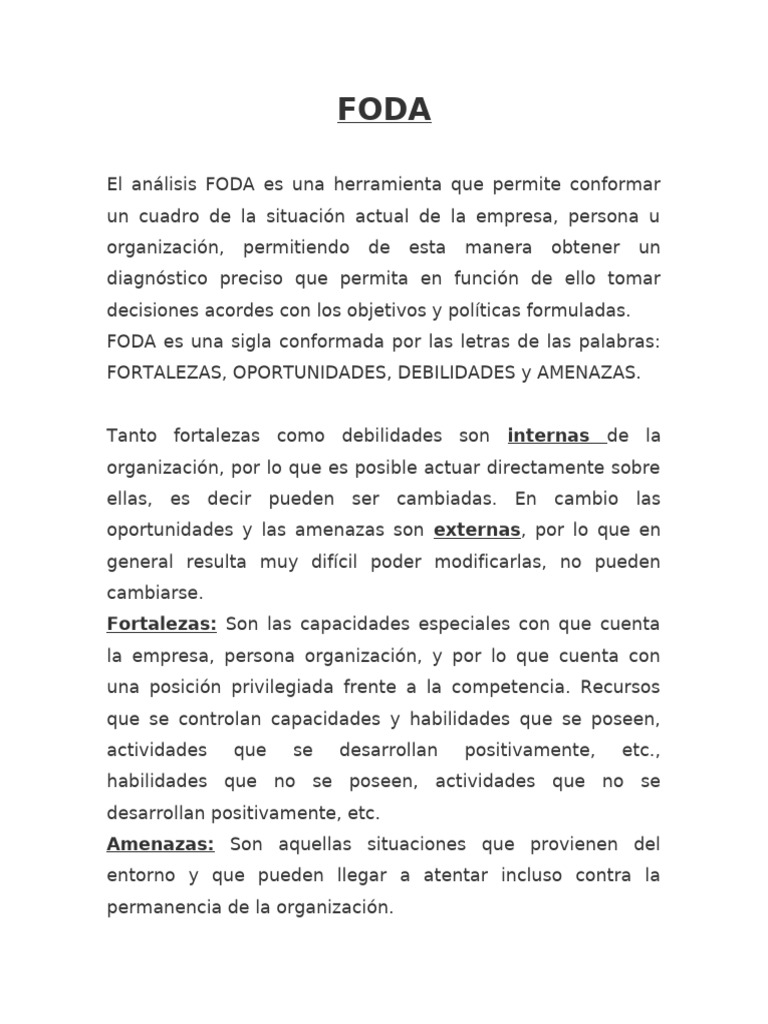 FODA

El análisis FODA es una herramienta que permite conformar un cuadro de la situación actual de la empresa, persona u organización, permitiendo de esta manera obtener un diagnóstico preciso que permita en función de ello tomar decisiones acordes con los objetivos y políticas formuladas.
FODA es una sigla conformada por las letras de las palabras: FORTALEZAS, OPORTUNIDADES, DEBILIDADES y AMENAZAS.

Tanto fortalezas como debilidades son internas de la organización, por lo que es posible actuar directamente sobre ellas, es decir pueden ser cambiadas. En cambio las oportunidades y las amenazas son externas, por lo que en general resulta muy difícil poder modificarlas, no pueden cambiarse.
Fortalezas: Son las capacidades especiales con que cuenta la empresa, persona organización, y por lo que cuenta con una posición privilegiada frente a la competencia. Recursos que se controlan capacidades y habilidades que se poseen, actividades que se desarrollan positivamente, etc., habilidades que no se poseen, actividades que no se desarrollan positivamente, etc.
Amenazas: Son aquellas situaciones que provienen del entorno y que pueden llegar a atentar incluso contra la permanencia de la organización.